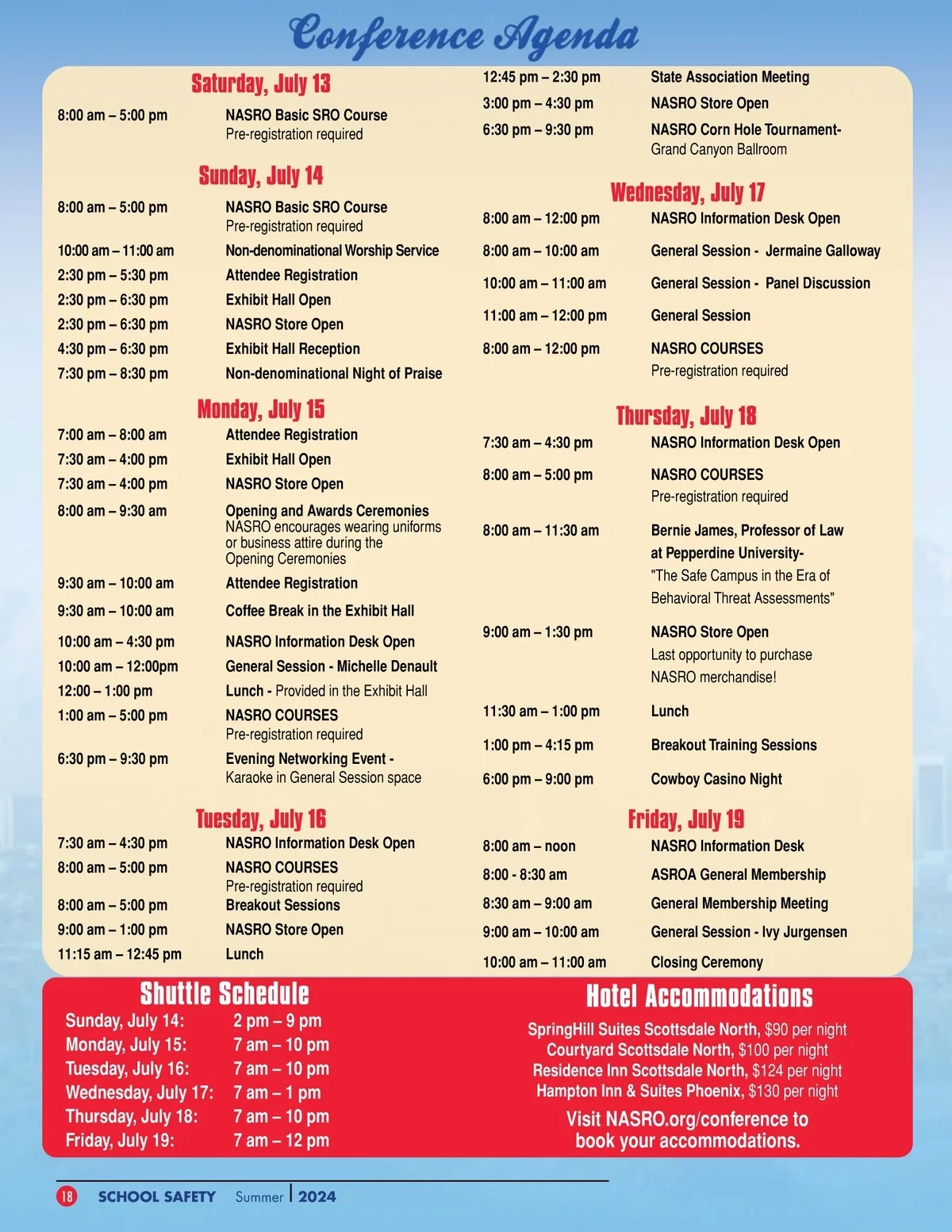 Conference Agenda

Saturday, July 13

8:00 am – 5:00 pm NASRO Basic SRO Course
Pre-registration required

Sunday, July 14

8:00 am – 5:00 pm NASRO Basic SRO Course
Pre-registration required

10:00 am – 11:00 am Non-denominational Worship Service

2:30 pm – 5:30 pm Attendee Registration

2:30 pm – 6:30 pm Exhibit Hall Open

2:30 pm – 6:30 pm NASRO Store Open

4:30 pm – 6:30 pm Exhibit Hall Reception

7:30 pm – 8:30 pm Non-denominational Night of Praise

Monday, July 15

7:00 am – 8:00 am Attendee Registration

7:30 am – 4:00 pm Exhibit Hall Open

7:30 am – 4:00 pm NASRO Store Open

8:00 am – 9:30 am Opening and Awards Ceremonies
NASRO encourages wearing uniforms or business attire during the Opening Ceremonies

9:30 am – 10:00 am Attendee Registration

9:30 am – 10:00 am Coffee Break in the Exhibit Hall

10:00 am – 4:30 pm NASRO Information Desk Open

10:00 am – 12:00pm General Session - Michelle Denault

12:00 – 1:00 pm Lunch - Provided in the Exhibit Hall

1:00 am – 5:00 pm NASRO COURSES
Pre-registration required

6:30 pm – 9:30 pm Evening Networking Event - Karaoke in General Session space

Tuesday, July 16

7:30 am – 4:30 pm NASRO Information Desk Open

8:00 am – 5:00 pm NASRO COURSES
Pre-registration required

8:00 am – 5:00 pm Breakout Sessions

9:00 am – 1:00 pm NASRO Store Open

11:15 am – 12:45 pm Lunch

12:45 pm – 2:30 pm State Association Meeting

3:00 pm – 4:30 pm NASRO Store Open

6:30 pm – 9:30 pm NASRO Corn Hole Tournament- Grand Canyon Ballroom

Wednesday, July 17

8:00 am – 12:00 pm NASRO Information Desk Open

8:00 am – 10:00 am General Session - Jermaine Galloway

10:00 am – 11:00 am General Session - Panel Discussion

11:00 am – 12:00 pm General Session

8:00 am – 12:00 pm NASRO COURSES
Pre-registration required

Thursday, July 18

7:30 am – 4:30 pm NASRO Information Desk Open

8:00 am – 5:00 pm NASRO COURSES
Pre-registration required

8:00 am – 11:30 am Bernie James, Professor of Law at Pepperdine University-
"The Safe Campus in the Era of Behavioral Threat Assessments"

9:00 am – 1:30 pm NASRO Store Open
Last opportunity to purchase NASRO merchandise!

11:30 am – 1:00 pm Lunch

1:00 pm – 4:15 pm Breakout Training Sessions

6:00 pm – 9:00 pm Cowboy Casino Night

Friday, July 19

8:00 am – noon NASRO Information Desk

8:00 - 8:30 am ASROA General Membership

8:30 am – 9:00 am General Membership Meeting

9:00 am – 10:00 am General Session - Ivy Jurgensen

10:00 am – 11:00 am Closing Ceremony

Shuttle Schedule

Sunday, July 14: 2 pm – 9 pm
Monday, July 15: 7 am – 10 pm
Tuesday, July 16: 7 am – 10 pm
Wednesday, July 17: 7 am – 1 pm
Thursday, July 18: 7 am – 10 pm
Friday, July 19: 7 am – 12 pm

Hotel Accommodations

SpringHill Suites Scottsdale North, $90 per night
Courtyard Scottsdale North, $100 per night
Residence Inn Scottsdale North, $124 per night
Hampton Inn & Suites Phoenix, $130 per night

Visit NASRO.org/conference to book your accommodations.

18 SCHOOL SAFETY Summer | 2024